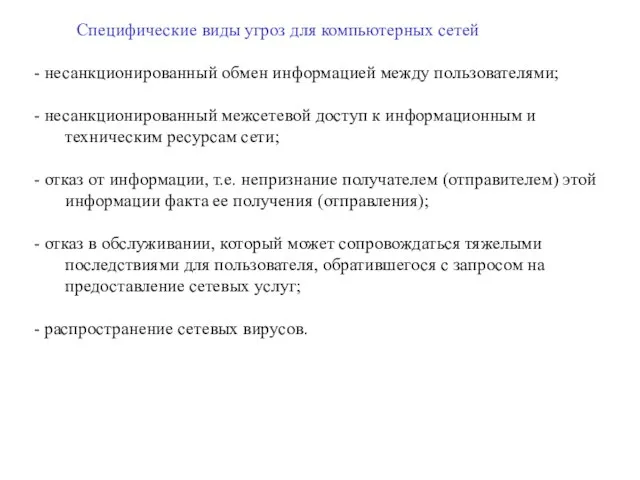 Специфические виды угроз для компьютерных сетей

- несанкционированный обмен информацией между пользователями;

- несанкционированный межсетевой доступ к информационным и техническим ресурсам сети;

- отказ от информации, т.е. непризнание получателем (отправителем) этой информации факта ее получения (отправления);

- отказ в обслуживании, который может сопровождаться тяжелыми последствиями для пользователя, обратившегося с запросом на предоставление сетевых услуг;

- распространение сетевых вирусов.